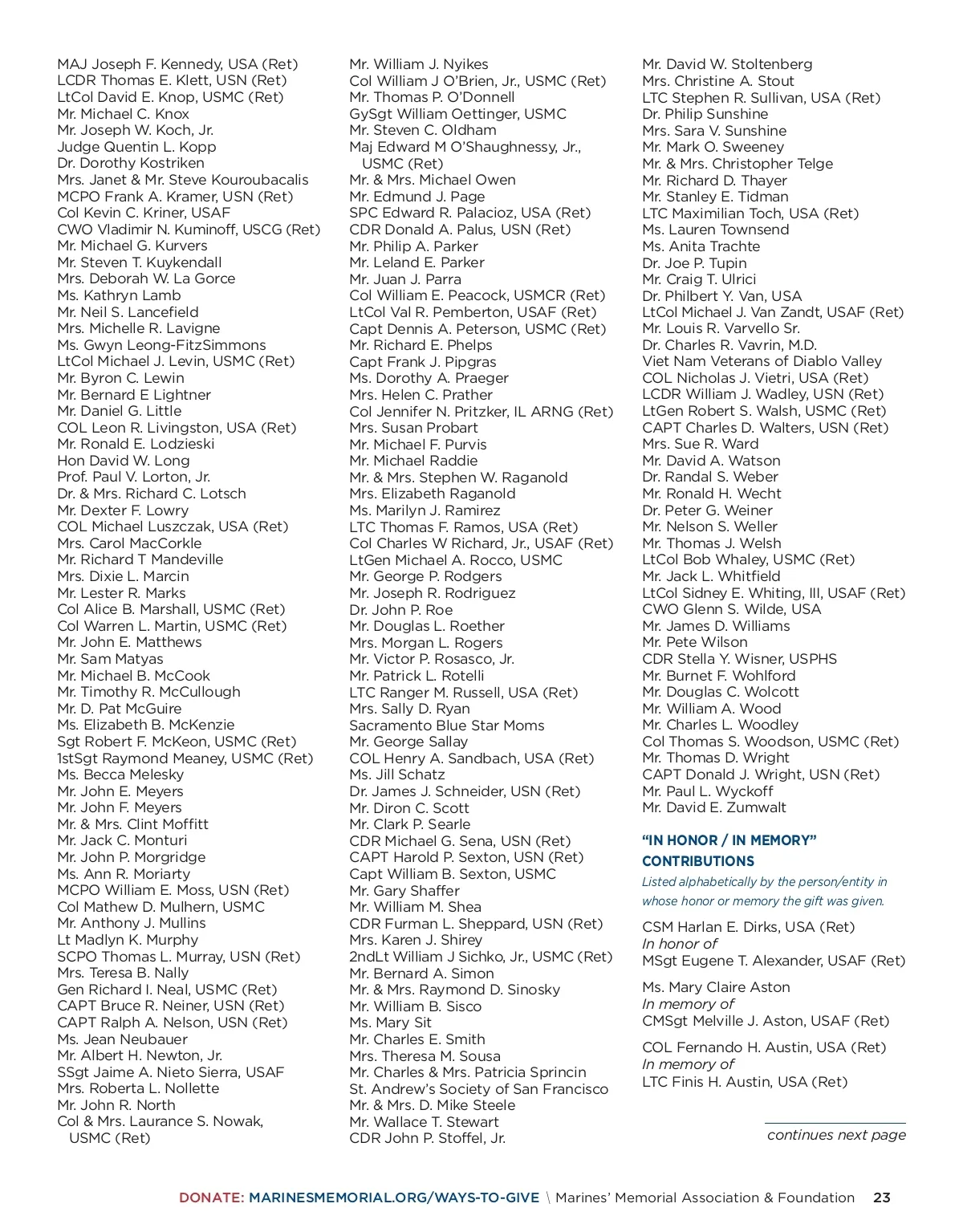 MAJ Joseph F. Kennedy, USA (Ret)
LCDR Thomas E. Klett, USN (Ret)
LtCol David E. Knop, USMC (Ret)
Mr. Michael C. Knox
Mr. Joseph W. Koch, Jr.
Judge Quentin L. Kopp
Dr. Dorothy Kostriken
Mrs. Janet & Mr. Steve Kouroubacalis
MCPO Frank A. Kramer, USN (Ret)
Col Kevin C. Kriner, USAF
CWO Vladimir N. Kuminoff, USCG (Ret)
Mr. Michael G. Kurvers
Mr. Steven T. Kuykendall
Mrs. Deborah W. La Gorce
Ms. Kathryn Lamb
Mr. Neil S. Lancefield
Mrs. Michelle R. Lavigne
Ms. Gwyn Leong-FitzSimmons
LtCol Michael J. Levin, USMC (Ret)
Mr. Byron C. Lewin
Mr. Bernard E Lightner
Mr. Daniel G. Little
COL Leon R. Livingston, USA (Ret)
Mr. Ronald E. Lodzieski
Hon David W. Long
Prof. Paul V. Lorton, Jr.
Dr. & Mrs. Richard C. Lotsch
Mr. Dexter F. Lowry
COL Michael Luszczak, USA (Ret)
Mrs. Carol MacCorkle
Mr. Richard T Mandeville
Mrs. Dixie L. Marcin
Mr. Lester R. Marks
Col Alice B. Marshall, USMC (Ret)
Col Warren L. Martin, USMC (Ret)
Mr. John E. Matthews
Mr. Sam Matyas
Mr. Michael B. McCook
Mr. Timothy R. McCullough
Mr. D. Pat McGuire
Ms. Elizabeth B. McKenzie
Sgt Robert F. McKeon, USMC (Ret)
1stSgt Raymond Meaney, USMC (Ret)
Ms. Becca Melesky
Mr. John E. Meyers
Mr. John F. Meyers
Mr. & Mrs. Clint Moffitt
Mr. Jack C. Monturi
Mr. John P. Morgridge
Ms. Ann R. Moriarty
MCPO William E. Moss, USN (Ret)
Col Mathew D. Mulhern, USMC
Mr. Anthony J. Mullins
Lt Madlyn K. Murphy
SCPO Thomas L. Murray, USN (Ret)
Mrs. Teresa B. Nally
Gen Richard I. Neal, USMC (Ret)
CAPT Bruce R. Neiner, USN (Ret)
CAPT Ralph A. Nelson, USN (Ret)
Ms. Jean Neubauer
Mr. Albert H. Newton, Jr.
SSgt Jaime A. Nieto Sierra, USAF
Mrs. Roberta L. Nollette
Mr. John R. North
Col & Mrs. Laurance S. Nowak, USMC (Ret)

Mr. William J. Nyikes
Col William J O'Brien, Jr., USMC (Ret)
Mr. Thomas P. O'Donnell
GySgt William Oettinger, USMC
Mr. Steven C. Oldham
Maj Edward M O'Shaughnessy, Jr., USMC (Ret)
Mr. & Mrs. Michael Owen
Mr. Edmund J. Page
SPC Edward R. Palacioz, USA (Ret)
CDR Donald A. Palus, USN (Ret)
Mr. Philip A. Parker
Mr. Leland E. Parker
Mr. Juan J. Parra
Col William E. Peacock, USMCR (Ret)
LtCol Val R. Pemberton, USAF (Ret)
Capt Dennis A. Peterson, USMC (Ret)
Mr. Richard E. Phelps
Capt Frank J. Pipgras
Ms. Dorothy A. Praeger
Mrs. Helen C. Prather
Col Jennifer N. Pritzker, IL ARNG (Ret)
Mrs. Susan Probart
Mr. Michael F. Purvis
Mr. Michael Raddie
Mr. & Mrs. Stephen W. Raganold
Mrs. Elizabeth Raganold
Ms. Marilyn J. Ramirez
LTC Thomas F. Ramos, USA (Ret)
Col Charles W Richard, Jr., USAF (Ret)
LtGen Michael A. Rocco, USMC
Mr. George P. Rodgers
Mr. Joseph R. Rodriguez
Dr. John P. Roe
Mr. Douglas L. Roether
Mrs. Morgan L. Rogers
Mr. Victor P. Rosasco, Jr.
Mr. Patrick L. Rotelli
LTC Ranger M. Russell, USA (Ret)
Mrs. Sally D. Ryan
Sacramento Blue Star Moms
Mr. George Sallay
COL Henry A. Sandbach, USA (Ret)
Ms. Jill Schatz
Dr. James J. Schneider, USN (Ret)
Mr. Diron C. Scott
Mr. Clark P. Searle
CDR Michael G. Sena, USN (Ret)
CAPT Harold P. Sexton, USN (Ret)
Capt William B. Sexton, USMC
Mr. Gary Shaffer
Mr. William M. Shea
CDR Furman L. Sheppard, USN (Ret)
Mrs. Karen J. Shirey
2ndLt William J Sichko, Jr., USMC (Ret)
Mr. Bernard A. Simon
Mr. & Mrs. Raymond D. Sinosky
Mr. William B. Sisco
Ms. Mary Sit
Mr. Charles E. Smith
Mrs. Theresa M. Sousa
Mr. Charles & Mrs. Patricia Sprincin
St. Andrew's Society of San Francisco
Mr. & Mrs. D. Mike Steele
Mr. Wallace T. Stewart
CDR John P. Stoffel, Jr.

Mr. David W. Stoltenberg
Mrs. Christine A. Stout
LTC Stephen R. Sullivan, USA (Ret)
Dr. Philip Sunshine
Mrs. Sara V. Sunshine
Mr. Mark O. Sweeney
Mr. & Mrs. Christopher Telge
Mr. Richard D. Thayer
Mr. Stanley E. Tidman
LTC Maximilian Toch, USA (Ret)
Ms. Lauren Townsend
Ms. Anita Trachte
Dr. Joe P. Tupin
Mr. Craig T. Ulrici
Dr. Philbert Y. Van, USA
LtCol Michael J. Van Zandt, USAF (Ret)
Mr. Louis R. Varvello Sr.
Dr. Charles R. Vavrin, M.D.
Viet Nam Veterans of Diablo Valley
COL Nicholas J. Vietri, USA (Ret)
LCDR William J. Wadley, USN (Ret)
LtGen Robert S. Walsh, USMC (Ret)
CAPT Charles D. Walters, USN (Ret)
Mrs. Sue R. Ward
Mr. David A. Watson
Dr. Randal S. Weber
Mr. Ronald H. Wecht
Dr. Peter G. Weiner
Mr. Nelson S. Weller
Mr. Thomas J. Welsh
LtCol Bob Whaley, USMC (Ret)
Mr. Jack L. Whitfield
LtCol Sidney E. Whiting, III, USAF (Ret)
CWO Glenn S. Wilde, USA
Mr. James D. Williams
Mr. Pete Wilson
CDR Stella Y. Wisner, USPHS
Mr. Burnet F. Wohlford
Mr. Douglas C. Wolcott
Mr. William A. Wood
Mr. Charles L. Woodley
Col Thomas S. Woodson, USMC (Ret)
Mr. Thomas D. Wright
CAPT Donald J. Wright, USN (Ret)
Mr. Paul L. Wyckoff
Mr. David E. Zumwalt

"IN HONOR / IN MEMORY" CONTRIBUTIONS
Listed alphabetically by the person/entity in whose honor or memory the gift was given.

CSM Harlan E. Dirks, USA (Ret)
In honor of
MSgt Eugene T. Alexander, USAF (Ret)

Ms. Mary Claire Aston
In memory of
CMSgt Melville J. Aston, USAF (Ret)

COL Fernando H. Austin, USA (Ret)
In memory of
LTC Finis H. Austin, USA (Ret)

continues next page

DONATE: MARINESMEMORIAL.ORG/WAYS-TO-GIVE \ Marines' Memorial Association & Foundation 23